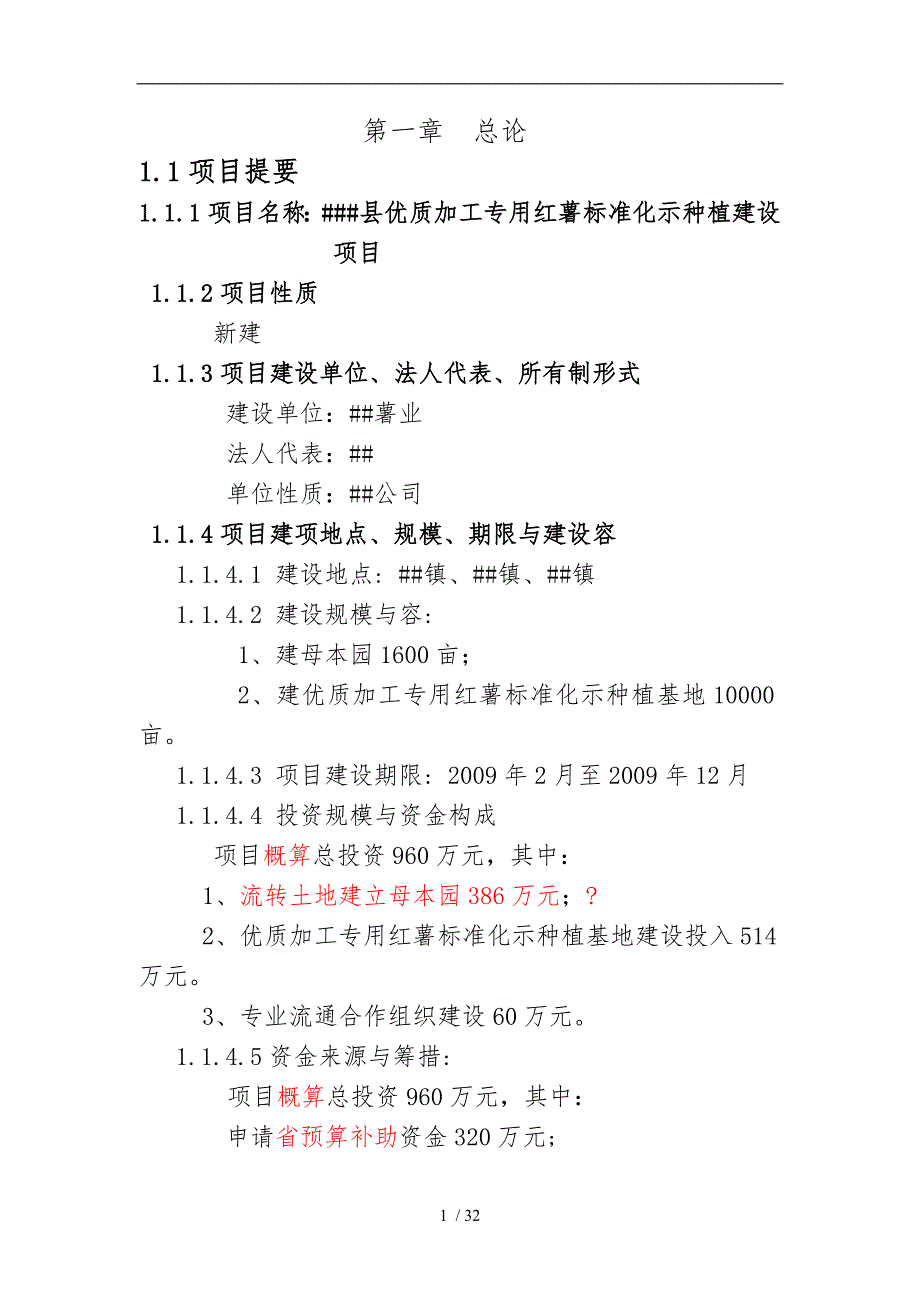 第一章　总论

1.1 项目提要

1.1.1 项目名称: ###县优质加工专用红薯标准化示种植建设项目

1.1.2 项目性质

新建

1.1.3 项目建设单位、法人代表、所有制形式

建设单位：##薯业

法人代表：##

单位性质：##公司

1.1.4 项目建项地点、规模、期限与建设容

1.1.4.1 建设地点：##镇、##镇、##镇

1.1.4.2 建设规模与容:

1、建母本园 1600 亩；

2、建优质加工专用红薯标准化示种植基地 10000 亩。

1.1.4.3 项目建设期限：2009 年 2 月至 2009 年 12 月

1.1.4.4 投资规模与资金构成

项目概算总投资 960 万元，其中：

1、流转土地建立母本园 386 万元；？

2、优质加工专用红薯标准化示种植基地建设投入 514 万元。

3、专业流通合作组织建设 60 万元。

1.1.4.5 资金来源与筹措:

项目概算总投资 960 万元，其中：

申请省预算补助资金 320 万元；

1 / 32